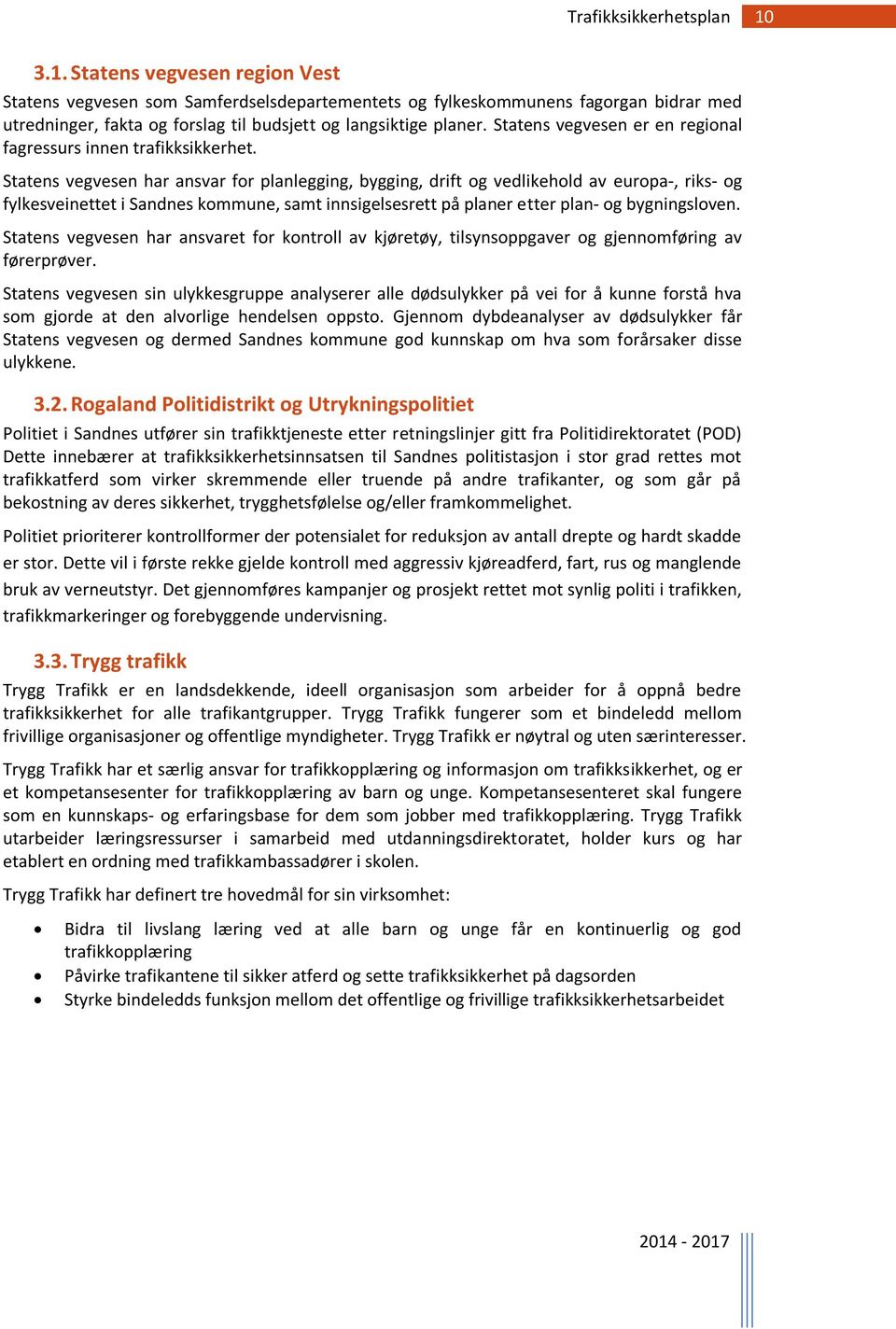 Trafikksikkerhetsplan 10

3.1. Statens vegvesen region Vest

Statens vegvesen som Samferdselsdepartementets og fylkeskommunens fagorgan bidrar med utredninger, fakta og forslag til budsjett og langsiktige planer. Statens vegvesen er en regional fagressurs innen trafikksikkerhet.

Statens vegvesen har ansvar for planlegging, bygging, drift og vedlikehold av europa-, riks- og fylkesveinettet i Sandnes kommune, samt innsigelsesrett på planer etter plan- og bygningsloven.

Statens vegvesen har ansvaret for kontroll av kjøretøy, tilsynsoppgaver og gjennomføring av førerprøver.

Statens vegvesen sin ulykkesgruppe analyserer alle dødsulykker på vei for å kunne forstå hva som gjorde at den alvorlige hendelsen oppsto. Gjennom dybdeanalyser av dødsulykker får Statens vegvesen og dermed Sandnes kommune god kunnskap om hva som forårsaker disse ulykkene.

3.2. Rogaland Politidistrikt og Utrykningspolitiet

Politiet i Sandnes utfører sin trafikktjeneste etter retningslinjer gitt fra Politidirektoratet (POD) Dette innebærer at trafikksikkerhetsinnsatsen til Sandnes politistasjon i stor grad rettes mot trafikkatferd som virker skremmende eller truende på andre trafikanter, og som går på bekostning av deres sikkerhet, trygghetsfølelse og/eller framkommelighet.

Politiet prioriterer kontrollformer der potensialet for reduksjon av antall drepte og hardt skadde er stor. Dette vil i første rekke gjelde kontroll med aggressiv kjøreadferd, fart, rus og manglende bruk av verneutstyr. Det gjennomføres kampanjer og prosjekt rettet mot synlig politi i trafikken, trafikkmarkeringer og forebyggende undervisning.

3.3. Trygg trafikk

Trygg Trafikk er en landsdekkende, ideell organisasjon som arbeider for å oppnå bedre trafikksikkerhet for alle trafikantgrupper. Trygg Trafikk fungerer som et bindeledd mellom frivillige organisasjoner og offentlige myndigheter. Trygg Trafikk er nøytral og uten særinteresser.

Trygg Trafikk har et særlig ansvar for trafikkopplæring og informasjon om trafikksikkerhet, og er et kompetansesenter for trafikkopplæring av barn og unge. Kompetansesenteret skal fungere som en kunnskaps- og erfaringsbase for dem som jobber med trafikkopplæring. Trygg Trafikk utarbeider læringsressurser i samarbeid med utdanningsdirektoratet, holder kurs og har etablert en ordning med trafikkambassadører i skolen.

Trygg Trafikk har definert tre hovedmål for sin virksomhet:

• Bidra til livslang læring ved at alle barn og unge får en kontinuerlig og god trafikkopplæring
• Påvirke trafikantene til sikker atferd og sette trafikksikkerhet på dagsorden
• Styrke bindeledds funksjon mellom det offentlige og frivillige trafikksikkerhetsarbeidet

2014 - 2017